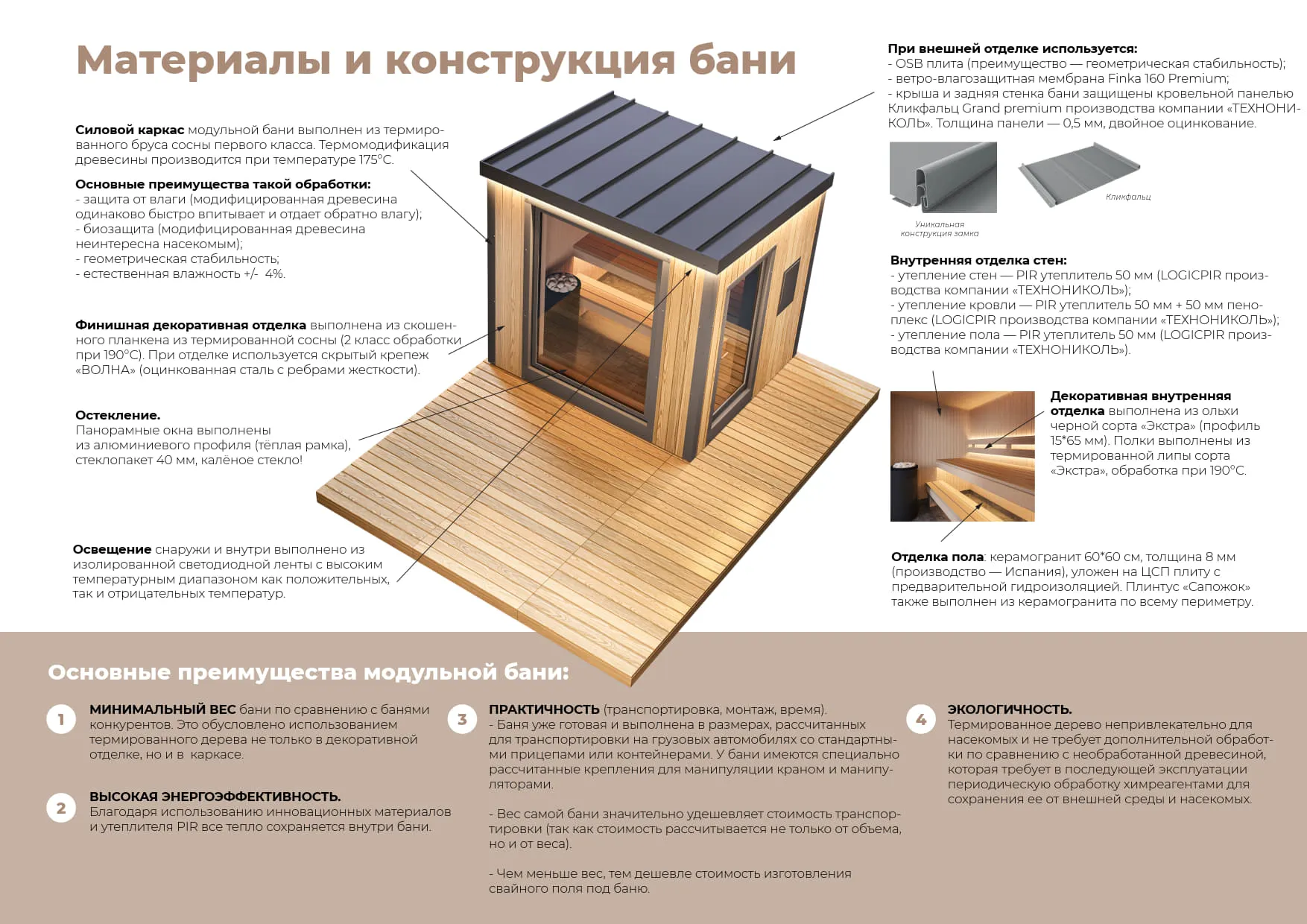 Материалы и конструкция бани

Силовой каркас модульной бани выполнен из термированного бруса сосны первого класса. Термомодификация древесины производится при температуре 175°С.

Основные преимущества такой обработки:
- защита от влаги (модифицированная древесина одинаково быстро впитывает и отдает обратно влагу);
- биозащита (модифицированная древесина неинтересна насекомым);
- геометрическая стабильность;
- естественная влажность +/- 4%.

Финишная декоративная отделка выполнена из скошенного планкена из термированной сосны (2 класс обработки при 190°С). При отделке используется скрытый крепеж «ВОЛНА» (оцинкованная сталь с ребрами жесткости).

Остекление.
Панорамные окна выполнены из алюминиевого профиля (тёплая рамка), стеклопакет 40 мм, калёное стекло!

Освещение снаружи и внутри выполнено из изолированной светодиодной ленты с высоким температурным диапазоном как положительных, так и отрицательных температур.

При внешней отделке используется:
- OSB плита (преимущество — геометрическая стабильность);
- ветро-влагозащитная мембрана Finka 160 Premium;
- крыша и задняя стенка бани защищены кровельной панелью Кликфальц Grand premium производства компании «ТЕХНОНИКОЛЬ». Толщина панели — 0,5 мм, двойное оцинкование.

Уникальная конструкция замка

Кликфальц

Внутренняя отделка стен:
- утепление стен — PIR утеплитель 50 мм (LOGICPIR производства компании «ТЕХНОНИКОЛЬ»);
- утепление кровли — PIR утеплитель 50 мм + 50 мм пеноплекс (LOGICPIR производства компании «ТЕХНОНИКОЛЬ»);
- утепление пола — PIR утеплитель 50 мм (LOGICPIR производства компании «ТЕХНОНИКОЛЬ»).

Декоративная внутренняя отделка выполнена из ольхи черной сорта «Экстра» (профиль 15*65 мм). Полки выполнены из термированной липы сорта «Экстра», обработка при 190°С.

Отделка пола: керамогранит 60*60 см, толщина 8 мм (производство — Испания), уложен на ЦСП плиту с предварительной гидроизоляцией. Плинтус «Сапожок» также выполнен из керамогранита по всему периметру.

Основные преимущества модульной бани:

1 МИНИМАЛЬНЫЙ ВЕС бани по сравнению с банями конкурентов. Это обусловлено использованием термированного дерева не только в декоративной отделке, но и в каркасе.

2 ВЫСОКАЯ ЭНЕРГОЭФФЕКТИВНОСТЬ.
Благодаря использованию инновационных материалов и утеплителя PIR все тепло сохраняется внутри бани.

3 ПРАКТИЧНОСТЬ (транспортировка, монтаж, время).
- Баня уже готовая и выполнена в размерах, рассчитанных для транспортировки на грузовых автомобилях со стандартными прицепами или контейнерами. У бани имеются специально рассчитанные крепления для манипуляции краном и манипуляторами.

- Вес самой бани значительно удешевляет стоимость транспортировки (так как стоимость рассчитывается не только от объема, но и от веса).

- Чем меньше вес, тем дешевле стоимость изготовления свайного поля под баню.

4 ЭКОЛОГИЧНОСТЬ.
Термированное дерево непривлекательно для насекомых и не требует дополнительной обработки по сравнению с необработанной древесиной, которая требует в последующей эксплуатации периодическую обработку химреагентами для сохранения ее от внешней среды и насекомых.